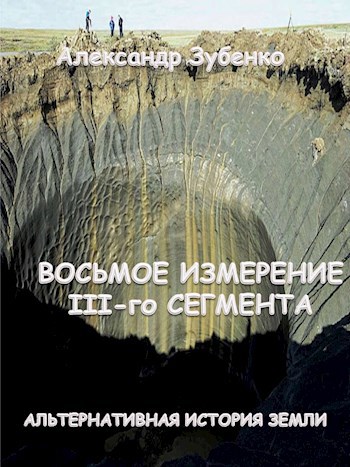 Александр Зубенко

ВОСЬМОЕ ИЗМЕРЕНИЕ III-го СЕГМЕНТА

АЛЬТЕРНАТИВНАЯ ИСТОРИЯ ЗЕМЛИ